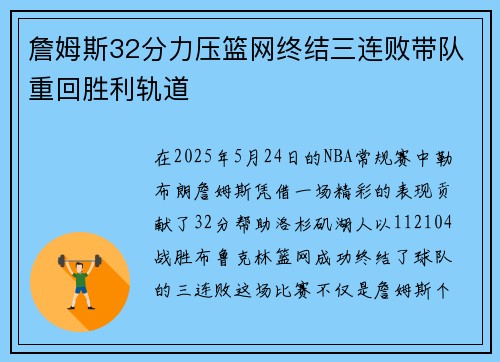 詹姆斯32分力压篮网终结三连败带队重回胜利轨道

在2025年5月24日的NBA常规赛中勒布朗詹姆斯凭借一场精彩的表现贡献了32分帮助洛杉矶湖人以112104战胜布鲁克林篮网成功终结了球队的三连败这场比赛不仅是詹姆斯个